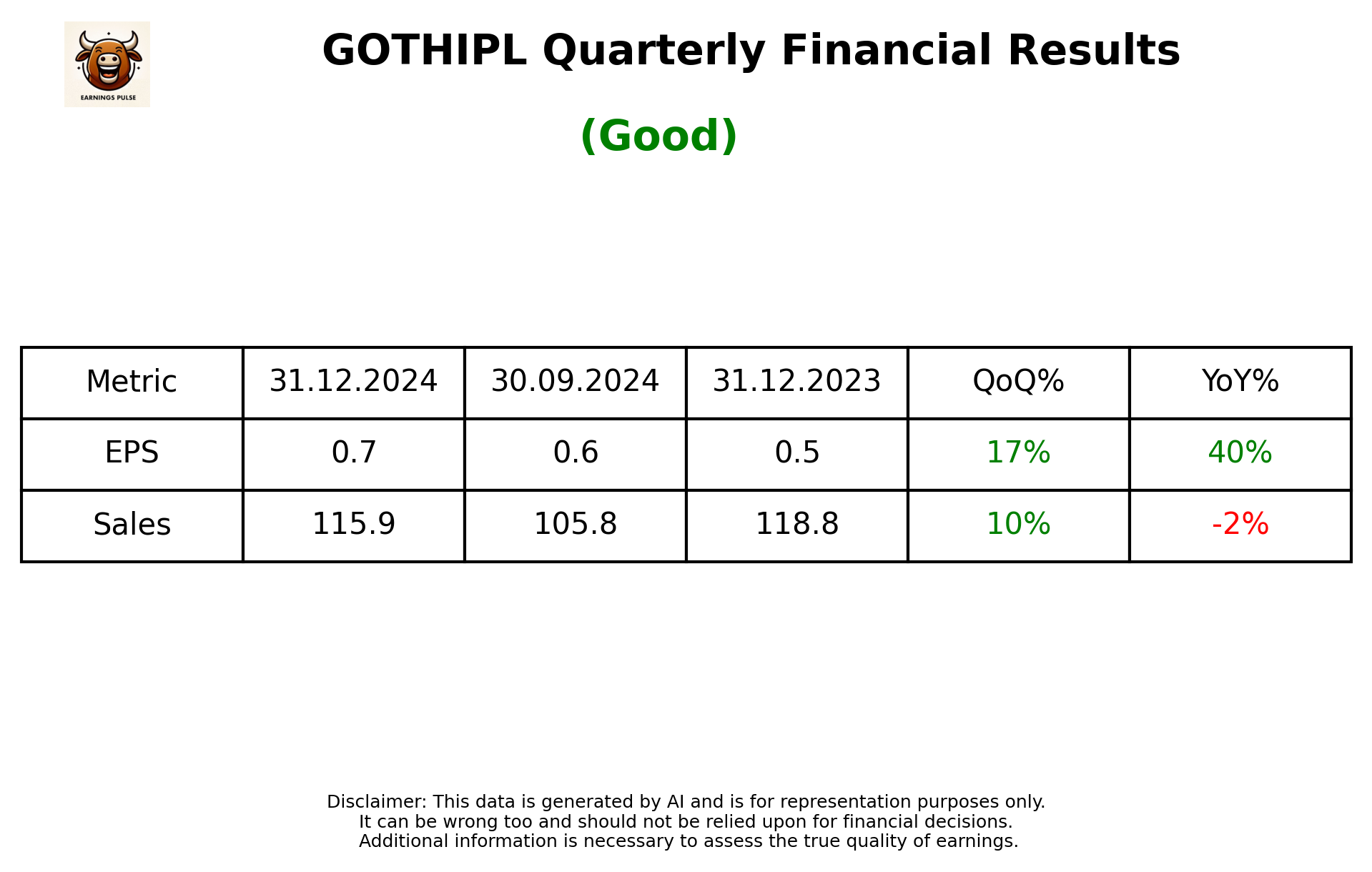 EARNINGS PULSE

GOTHIPL Quarterly Financial Results

(Good)

| Metric | 31.12.2024 | 30.09.2024 | 31.12.2023 | QoQ% | YoY% |
|---|---|---|---|---|---|
| EPS | 0.7 | 0.6 | 0.5 | 17% | 40% |
| Sales | 115.9 | 105.8 | 118.8 | 10% | -2% |

Disclaimer: This data is generated by AI and is for representation purposes only. It can be wrong too and should not be relied upon for financial decisions. Additional information is necessary to assess the true quality of earnings.